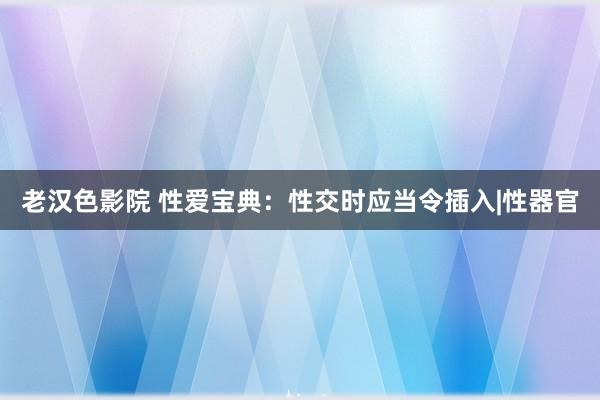 老汉色影院 性爱宝典：性交时应当令插入|性器官